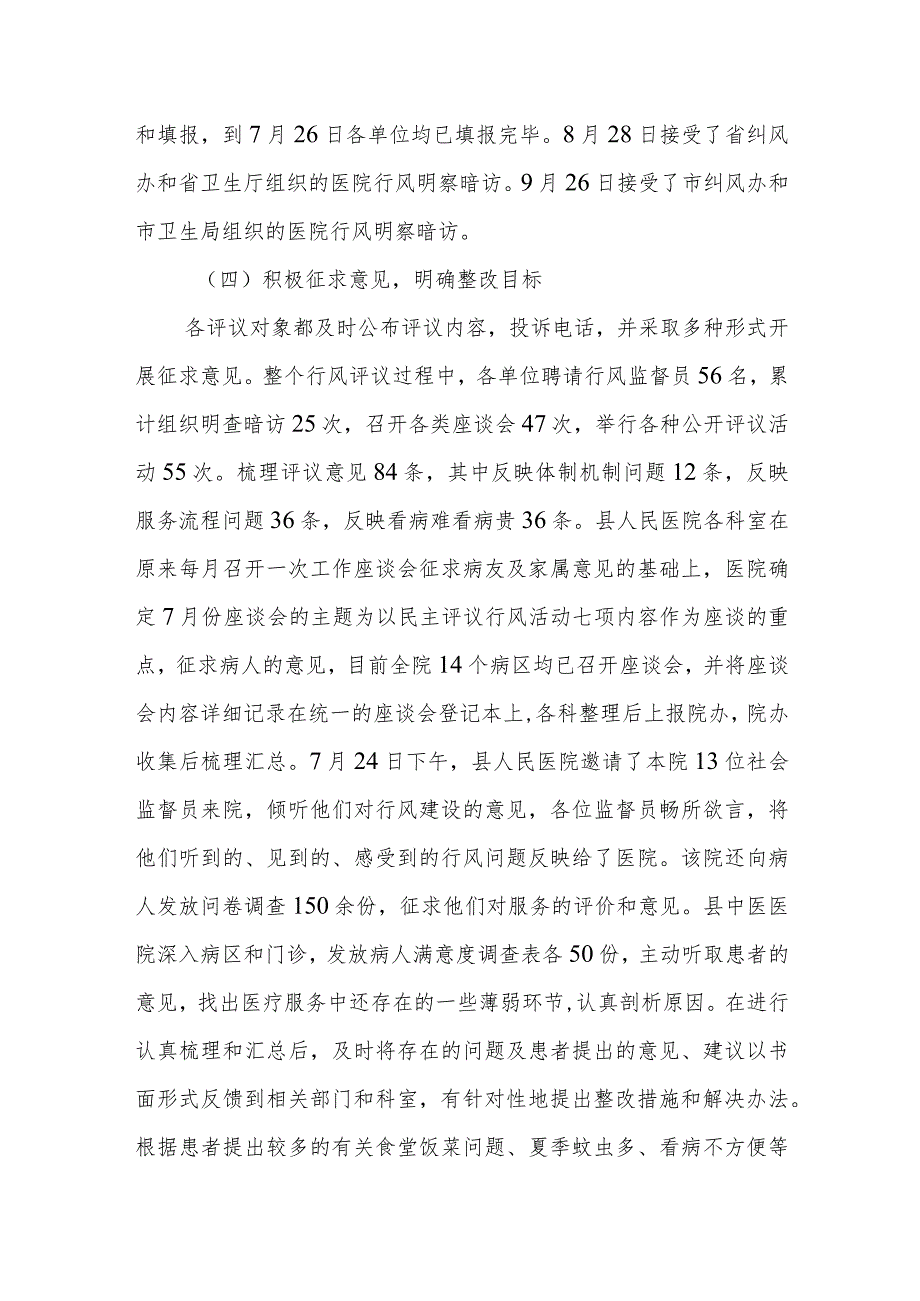 和填报，到7月26日各单位均已填报完毕。8月28日接受了省纠风办和省卫生厅组织的医院行风明察暗访。9月26日接受了市纠风办和市卫生局组织的医院行风明察暗访。

（四）积极征求意见，明确整改目标

各评议对象都及时公布评议内容，投诉电话，并采取多种形式开展征求意见。整个行风评议过程中，各单位聘请行风监督员56名，累计组织明查暗访25次，召开各类座谈会47次，举行各种公开评议活动55次。梳理评议意见84条，其中反映体制机制问题12条，反映服务流程问题36条，反映看病难看病贵36条。县人民医院各科室在原来每月召开一次工作座谈会征求病友及家属意见的基础上，医院确定7月份座谈会的主题为以民主评议行风活动七项内容作为座谈的重点，征求病人的意见，目前全院14个病区均已召开座谈会，并将座谈会内容详细记录在统一的座谈会登记本上，各科整理后上报院办，院办收集后梳理汇总。7月24日下午，县人民医院邀请了本院13位社会监督员来院，倾听他们对行风建设的意见，各位监督员畅所欲言，将他们听到的、见到的、感受到的行风问题反映给了医院。该院还向病人发放问卷调查150余份，征求他们对服务的评价和意见。县中医医院深入病区和门诊，发放病人满意度调查表各50份，主动听取患者的意见，找出医疗服务中还存在的一些薄弱环节，认真剖析原因。在进行认真梳理和汇总后，及时将存在的问题及患者提出的意见、建议以书面形式反馈到相关部门和科室，有针对性地提出整改措施和解决办法。根据患者提出较多的有关食堂饭菜问题、夏季蚊虫多、看病不方便等